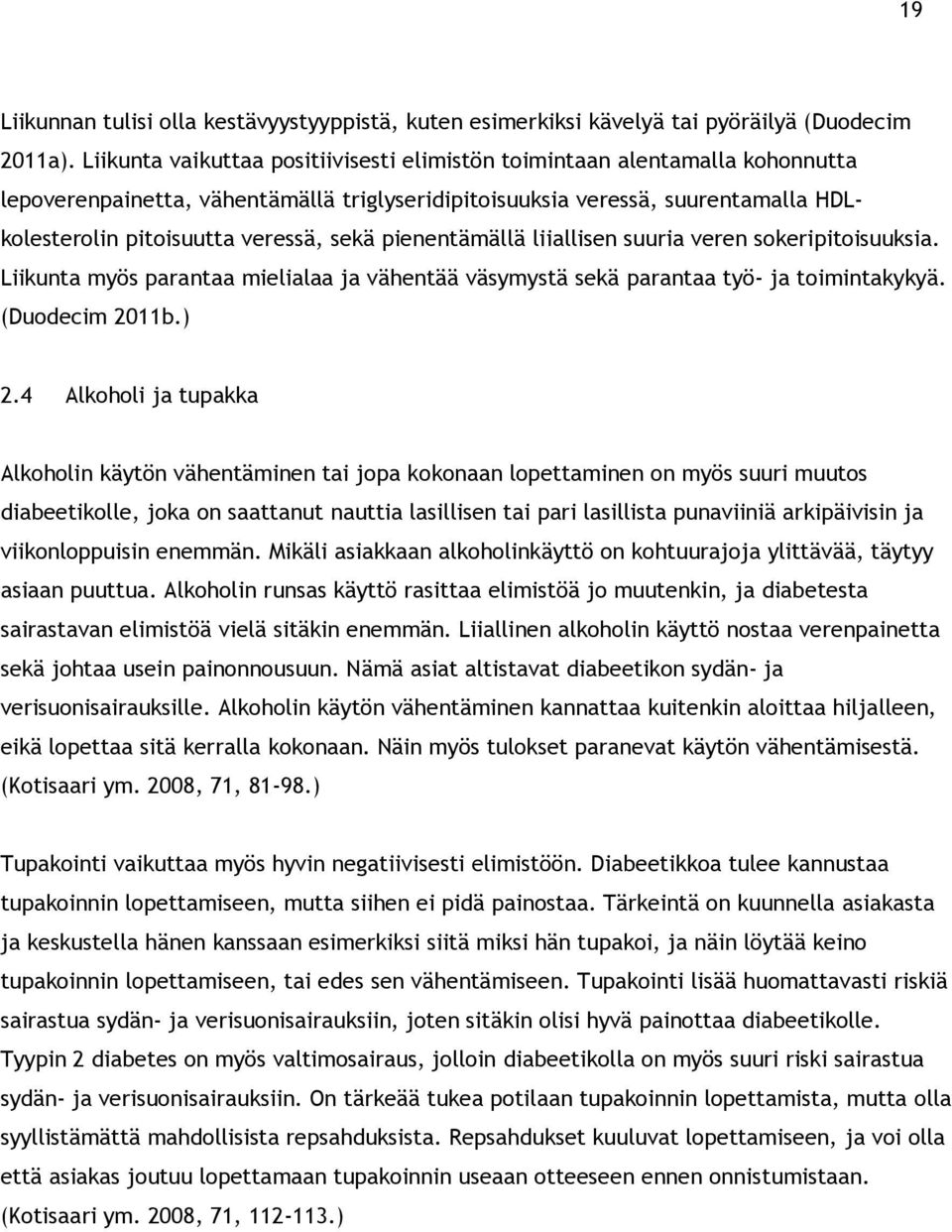 19

Liikunnan tulisi olla kestävyystyyppistä, kuten esimerkiksi kävelyä tai pyöräilyä (Duodecim 2011a). Liikunta vaikuttaa positiivisesti elimistön toimintaan alentamalla kohonnutta lepoverenpainetta, vähentämällä triglyseridipitoisuuksia veressä, suurentamalla HDL-kolesterolin pitoisuutta veressä, sekä pienentämällä liiallisen suuria veren sokeripitoisuuksia. Liikunta myös parantaa mielialaa ja vähentää väsymystä sekä parantaa työ- ja toimintakykyä. (Duodecim 2011b.)

2.4 Alkoholi ja tupakka

Alkoholin käytön vähentäminen tai jopa kokonaan lopettaminen on myös suuri muutos diabeetikolle, joka on saattanut nauttia lasillisen tai pari lasillista punaviiniä arkipäivisin ja viikonloppuisin enemmän. Mikäli asiakkaan alkoholinkäyttö on kohtuurajoja ylittävää, täytyy asiaan puuttua. Alkoholin runsas käyttö rasittaa elimistöä jo muutenkin, ja diabetesta sairastavan elimistöä vielä sitäkin enemmän. Liiallinen alkoholin käyttö nostaa verenpainetta sekä johtaa usein painonnousuun. Nämä asiat altistavat diabeetikon sydän- ja verisuonisairauksille. Alkoholin käytön vähentäminen kannattaa kuitenkin aloittaa hiljalleen, eikä lopettaa sitä kerralla kokonaan. Näin myös tulokset paranevat käytön vähentämisestä. (Kotisaari ym. 2008, 71, 81-98.)

Tupakointi vaikuttaa myös hyvin negatiivisesti elimistöön. Diabeetikkoa tulee kannustaa tupakoinnin lopettamiseen, mutta siihen ei pidä painostaa. Tärkeintä on kuunnella asiakasta ja keskustella hänen kanssaan esimerkiksi siitä miksi hän tupakoi, ja näin löytää keino tupakoinnin lopettamiseen, tai edes sen vähentämiseen. Tupakointi lisää huomattavasti riskiä sairastua sydän- ja verisuonisairauksiin, joten sitäkin olisi hyvä painottaa diabeetikolle. Tyypin 2 diabetes on myös valtimosairaus, jolloin diabeetikolla on myös suuri riski sairastua sydän- ja verisuonisairauksiin. On tärkeää tukea potilaan tupakoinnin lopettamista, mutta olla syyllistämättä mahdollisista repsahduksista. Repsahdukset kuuluvat lopettamiseen, ja voi olla että asiakas joutuu lopettamaan tupakoinnin useaan otteeseen ennen onnistumistaan. (Kotisaari ym. 2008, 71, 112-113.)